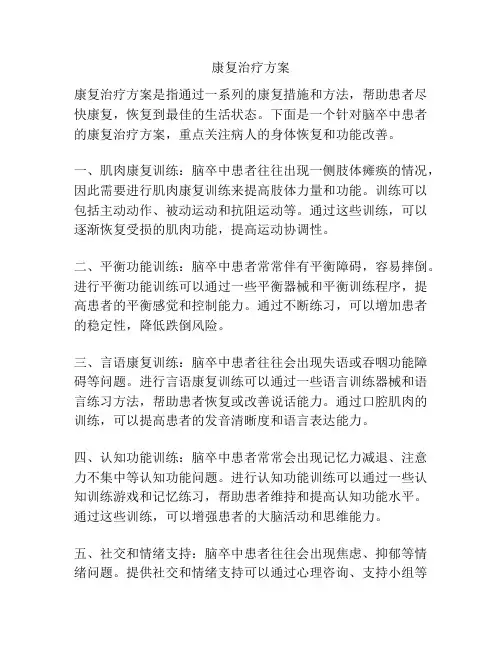 康复治疗方案

康复治疗方案是指通过一系列的康复措施和方法，帮助患者尽快康复，恢复到最佳的生活状态。下面是一个针对脑卒中患者的康复治疗方案，重点关注病人的身体恢复和功能改善。

一、肌肉康复训练：脑卒中患者往往出现一侧肢体瘫痪的情况，因此需要进行肌肉康复训练来提高肢体力量和功能。训练可以包括主动动作、被动运动和抗阻运动等。通过这些训练，可以逐渐恢复受损的肌肉功能，提高运动协调性。

二、平衡功能训练：脑卒中患者常常伴有平衡障碍，容易摔倒。进行平衡功能训练可以通过一些平衡器械和平衡训练程序，提高患者的平衡感觉和控制能力。通过不断练习，可以增加患者的稳定性，降低跌倒风险。

三、言语康复训练：脑卒中患者往往会出现失语或吞咽功能障碍等问题。进行言语康复训练可以通过一些语言训练器械和语言练习方法，帮助患者恢复或改善说话能力。通过口腔肌肉的训练，可以提高患者的发音清晰度和语言表达能力。

四、认知功能训练：脑卒中患者常常会出现记忆力减退、注意力不集中等认知功能问题。进行认知功能训练可以通过一些认知训练游戏和记忆练习，帮助患者维持和提高认知功能水平。通过这些训练，可以增强患者的大脑活动和思维能力。

五、社交和情绪支持：脑卒中患者往往会出现焦虑、抑郁等情绪问题。提供社交和情绪支持可以通过心理咨询、支持小组等